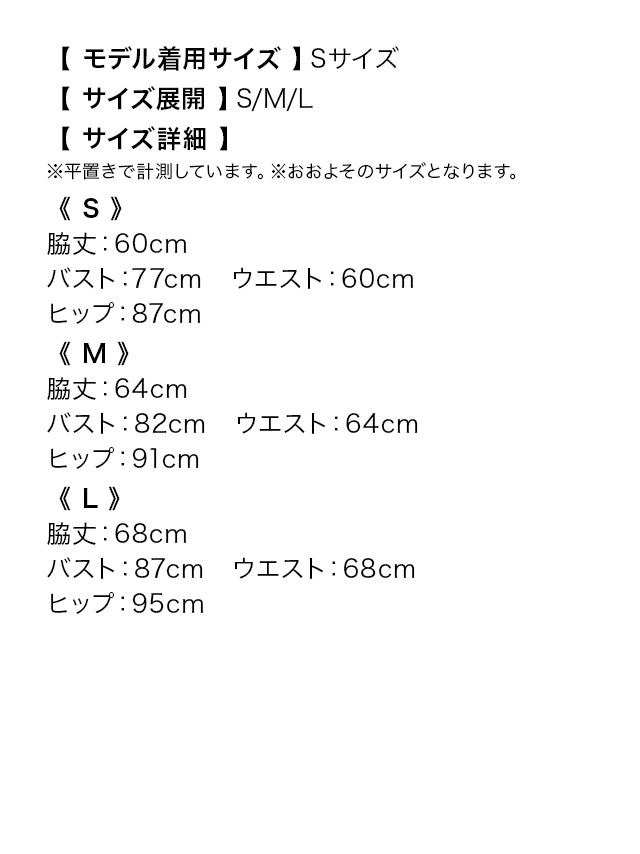 【 モデル着用サイズ 】Sサイズ
【 サイズ展開 】S/M/L
【 サイズ詳細 】
※平置きで計測しています。※おおよそのサイズとなります。

《 S 》
脇丈：60cm
バスト：77cm　ウエスト：60cm
ヒップ：87cm

《 M 》
脇丈：64cm
バスト：82cm　ウエスト：64cm
ヒップ：91cm

《 L 》
脇丈：68cm
バスト：87cm　ウエスト：68cm
ヒップ：95cm